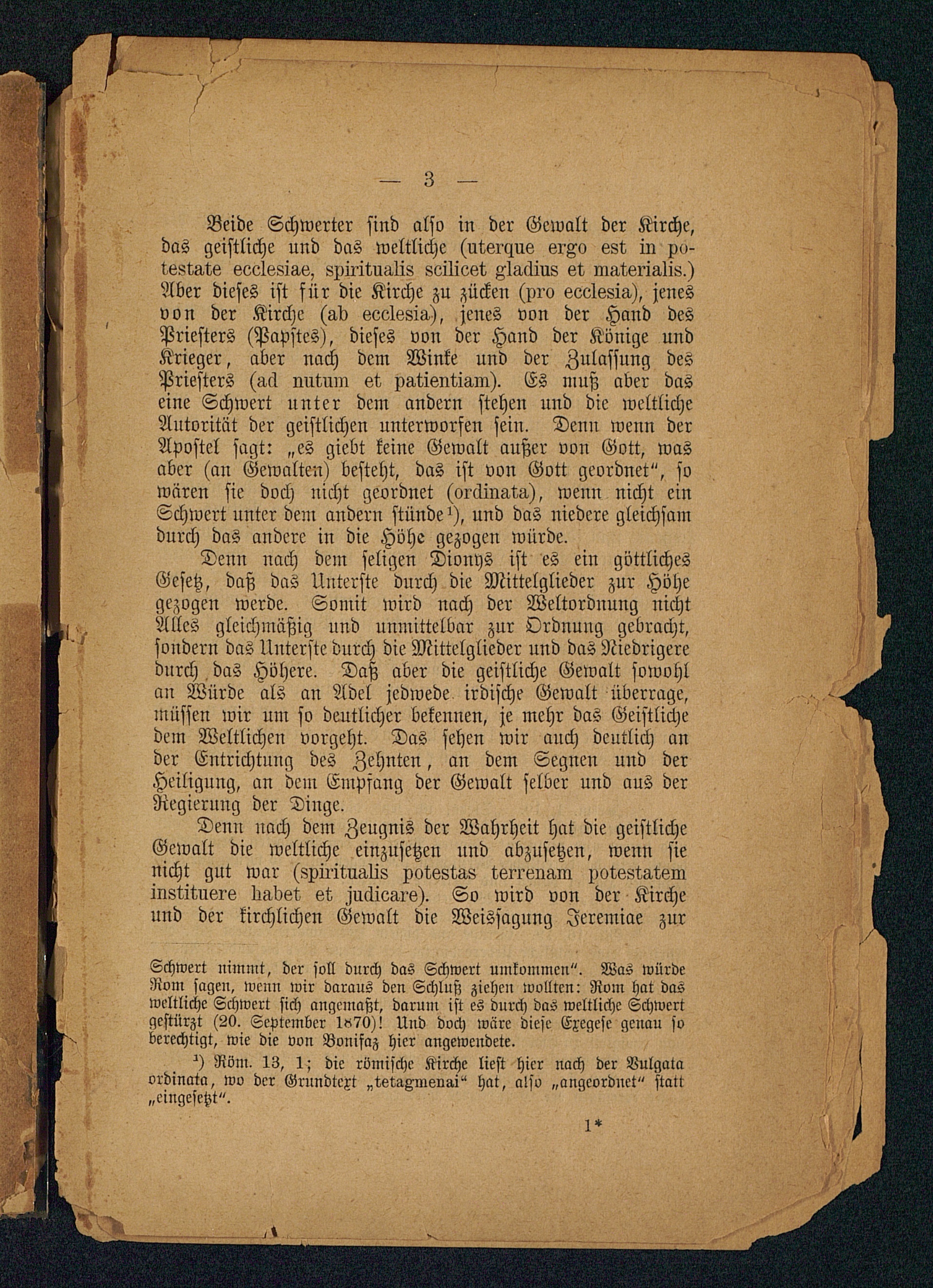 — 3 —

Beide Schwerter sind also in der Gewalt der Kirche, das geistliche und das weltliche (uterque ergo est in potestate ecclesiae, spiritualis scilicet gladius et materialis.) Aber dieses ist für die Kirche zu zücken (pro ecclesia), jenes von der Kirche (ab ecclesia), jenes von der Hand des Priesters (Papstes), dieses von der Hand der Könige und Krieger, aber nach dem Winke und der Zulassung des Priesters (ad nutum et patientiam). Es muß aber das eine Schwert unter dem andern stehen und die weltliche Autorität der geistlichen unterworfen sein. Denn wenn der Apostel sagt: „es giebt keine Gewalt außer von Gott, was aber (an Gewalten) besteht, das ist von Gott geordnet“, so wären sie doch nicht geordnet (ordinata), wenn nicht ein Schwert unter dem andern stünde¹), und das niedere gleichsam durch das andere in die Höhe gezogen würde.

Denn nach dem seligen Dionys ist es ein göttliches Gesetz, daß das Unterste durch die Mittelglieder zur Höhe gezogen werde. Somit wird nach der Weltordnung nicht Alles gleichmäßig und unmittelbar zur Ordnung gebracht, sondern das Unterste durch die Mittelglieder und das Niedrigere durch das Höhere. Daß aber die geistliche Gewalt sowohl an Würde als an Adel jedwede irdische Gewalt überrage, müssen wir um so deutlicher bekennen, je mehr das Geistliche dem Weltlichen vorgeht. Das sehen wir auch deutlich an der Entrichtung des Zehnten, an dem Segnen und der Heiligung, an dem Empfang der Gewalt selber und aus der Regierung der Dinge.

Denn nach dem Zeugnis der Wahrheit hat die geistliche Gewalt die weltliche einzusetzen und abzusetzen, wenn sie nicht gut war (spiritualis potestas terrenam potestatem instituere habet et judicare). So wird von der Kirche und der kirchlichen Gewalt die Weissagung Jeremiae zur

Schwert nimmt, der soll durch das Schwert umkommen“. Was würde Rom sagen, wenn wir daraus den Schluß ziehen wollten: Rom hat das weltliche Schwert sich angemaßt, darum ist es durch das weltliche Schwert gestürzt (20. September 1870)! Und doch wäre diese Exegese genau so berechtigt, wie die von Bonifaz hier angewendete.

¹) Röm. 13, 1; die römische Kirche liest hier nach der Vulgata ordinata, wo der Grundtext „tetagmenai“ hat, also „angeordnet“ statt „eingesetzt“.

1*